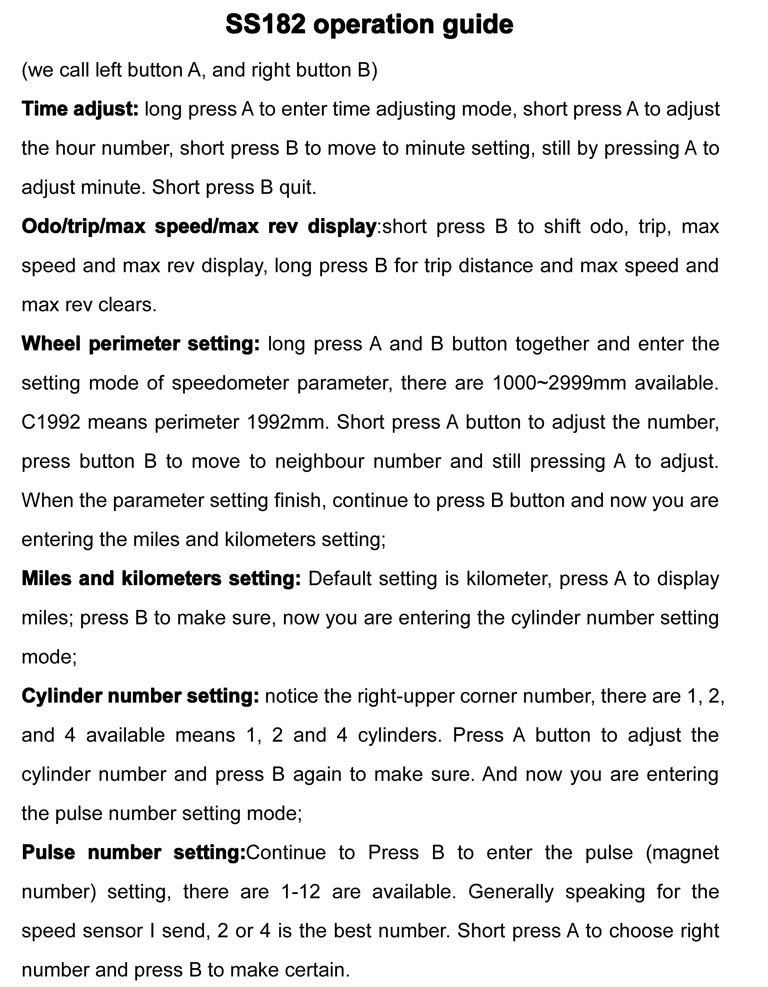 SS182 operation guide

(we call left button A, and right button B)

Time adjust: long press A to enter time adjusting mode, short press A to adjust the hour number, short press B to move to minute setting, still by pressing A to adjust minute. Short press B quit.

Odo/trip/max speed/max rev display:short press B to shift odo, trip, max speed and max rev display, long press B for trip distance and max speed and max rev clears.

Wheel perimeter setting: long press A and B button together and enter the setting mode of speedometer parameter, there are 1000~2999mm available. C1992 means perimeter 1992mm. Short press A button to adjust the number, press button B to move to neighbour number and still pressing A to adjust. When the parameter setting finish, continue to press B button and now you are entering the miles and kilometers setting;

Miles and kilometers setting: Default setting is kilometer, press A to display miles; press B to make sure, now you are entering the cylinder number setting mode;

Cylinder number setting: notice the right-upper corner number, there are 1, 2, and 4 available means 1, 2 and 4 cylinders. Press A button to adjust the cylinder number and press B again to make sure. And now you are entering the pulse number setting mode;

Pulse number setting:Continue to Press B to enter the pulse (magnet number) setting, there are 1-12 are available. Generally speaking for the speed sensor I send, 2 or 4 is the best number. Short press A to choose right number and press B to make certain.